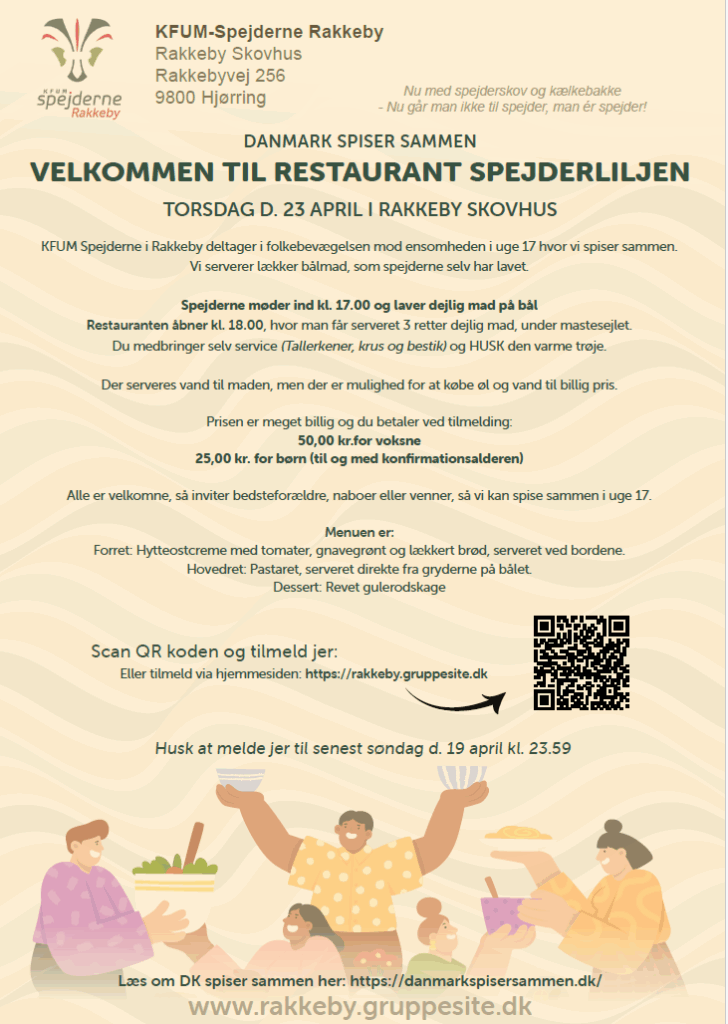 KFUM spejderne Rakkeby

KFUM-Spejderne Rakkeby
Rakkeby Skovhus
Rakkebyvej 256
9800 Hjørring

Nu med spejderskov og kælkebakke
- Nu går man ikke til spejder, man ér spejder!

DANMARK SPISER SAMMEN

VELKOMMEN TIL RESTAURANT SPEJDERLILJEN

TORSDAG D. 23 APRIL I RAKKEBY SKOVHUS

KFUM Spejderne i Rakkeby deltager i folkebevægelsen mod ensomheden i uge 17 hvor vi spiser sammen. Vi serverer lækker bålmad, som spejderne selv har lavet.

Spejderne møder ind kl. 17.00 og laver dejlig mad på bål
Restauranten åbner kl. 18.00, hvor man får serveret 3 retter dejlig mad, under mastesejlet.
Du medbringer selv service (Tallerkener, krus og bestik) og HUSK den varme trøje.

Der serveres vand til maden, men der er mulighed for at købe øl og vand til billig pris.

Prisen er meget billig og du betaler ved tilmelding:
50,00 kr.for voksne
25,00 kr. for børn (til og med konfirmationsalderen)

Alle er velkomne, så inviter bedsteforældre, naboer eller venner, så vi kan spise sammen i uge 17.

Menuen er:
Forret: Hytteostcreme med tomater, gnavegrønt og lækkert brød, serveret ved bordene.
Hovedret: Pastaret, serveret direkte fra gryderne på bålet.
Dessert: Revet gulerodskage

Scan QR koden og tilmeld jer:
Eller tilmeld via hjemmesiden: https://rakkeby.gruppesite.dk

Husk at melde jer til senest søndag d. 19 april kl. 23.59

Læs om DK spiser sammen her: https://danmarkspisersammen.dk/

www.rakkeby.gruppesite.dk